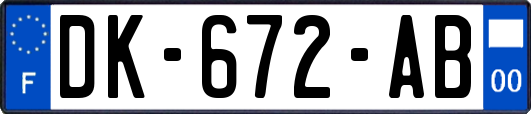 F
DK-672-AB
00